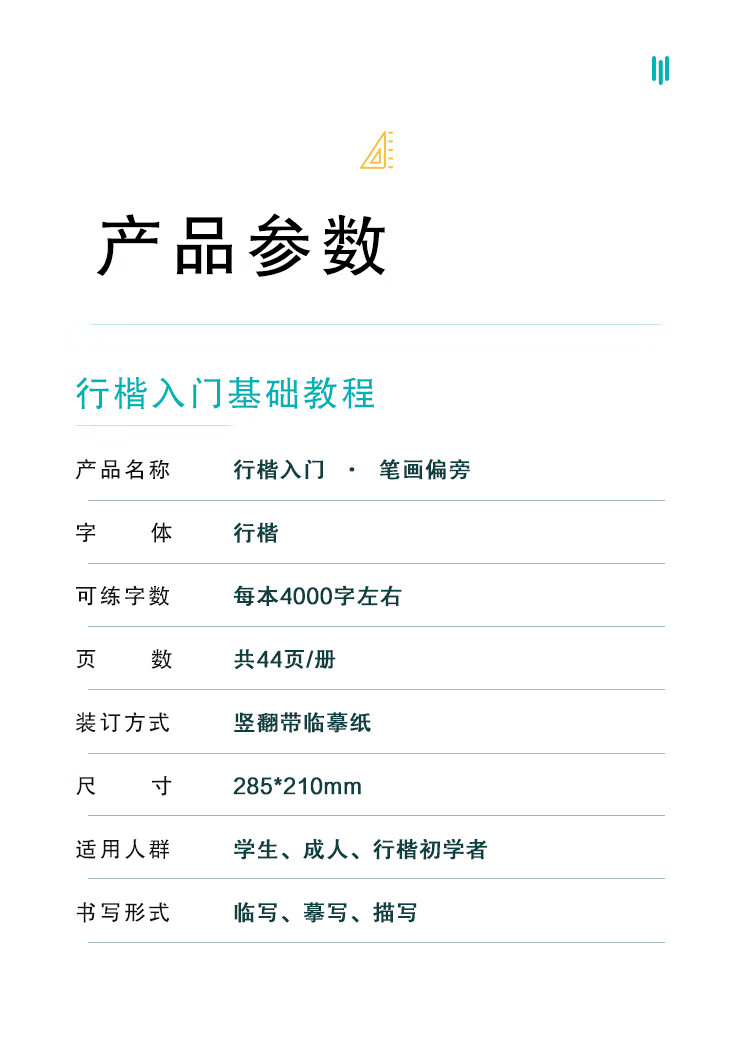 产品参数

行楷入门基础教程

产品名称 行楷入门 · 笔画偏旁

字体 行楷

可练字数 每本4000字左右

页数 共44页/册

装订方式 竖翻带临摹纸

尺寸 285*210mm

适用人群 学生、成人、行楷初学者

书写形式 临写、摹写、描写